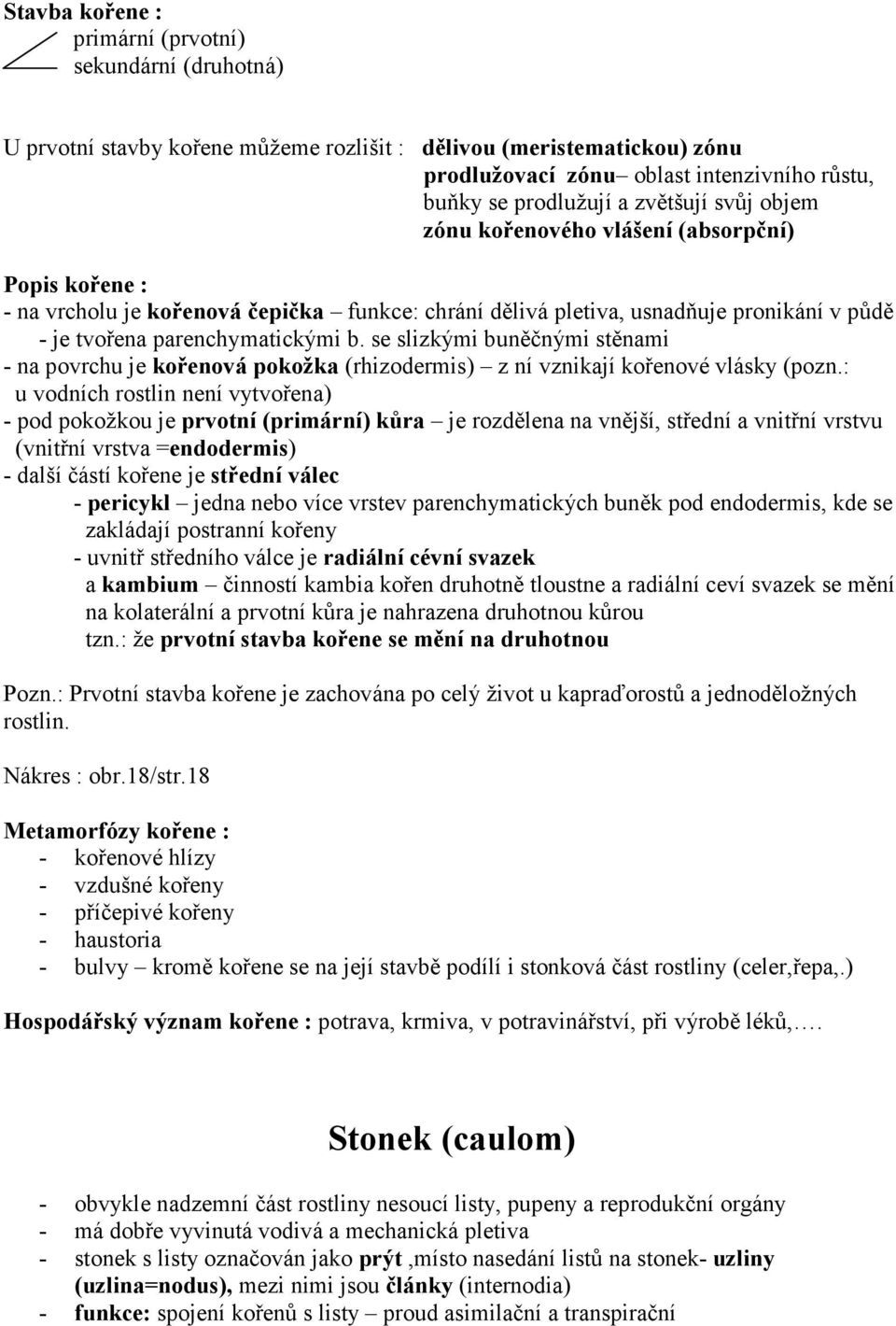 Stavba kořene :
primární (prvotní)
sekundární (druhotná)

U prvotní stavby kořene můžeme rozlišit : dělivou (meristematickou) zónu
prodlužovací zónu– oblast intenzivního růstu, buňky se prodlužují a zvětšují svůj objem
zónu kořenového vlášení (absorpční)

Popis kořene :
- na vrcholu je kořenová čepička – funkce: chrání dělivá pletiva, usnadňuje pronikání v půdě
- je tvořena parenchymatickými b. se slizkými buněčnými stěnami
- na povrchu je kořenová pokožka (rhizodermis) – z ní vznikají kořenové vlásky (pozn.: u vodních rostlin není vytvořena)
- pod pokožkou je prvotní (primární) kůra – je rozdělena na vnější, střední a vnitřní vrstvu (vnitřní vrstva =endodermis)
- další částí kořene je střední válec
- pericykl – jedna nebo více vrstev parenchymatických buněk pod endodermis, kde se zakládají postranní kořeny
- uvnitř středního válce je radiální cévní svazek
a kambium – činností kambia kořen druhotně tloustne a radiální ceví svazek se mění na kolaterální a prvotní kůra je nahrazena druhotnou kůrou
tzn.: že prvotní stavba kořene se mění na druhotnou

Pozn.: Prvotní stavba kořene je zachována po celý život u kapraďorostů a jednoděložných rostlin.

Nákres : obr.18/str.18

Metamorfózy kořene :
- kořenové hlízy
- vzdušné kořeny
- příčepivé kořeny
- haustoria
- bulvy – kromě kořene se na její stavbě podílí i stonková část rostliny (celer,řepa,.)

Hospodářský význam kořene : potrava, krmiva, v potravinářství, při výrobě léků,….

Stonek (caulom)

- obvykle nadzemní část rostliny nesoucí listy, pupeny a reprodukční orgány
- má dobře vyvinutá vodivá a mechanická pletiva
- stonek s listy označován jako prýt ,místo nasedání listů na stonek- uzliny (uzlina=nodus), mezi nimi jsou články (internodia)
- funkce: spojení kořenů s listy – proud asimilační a transpirační